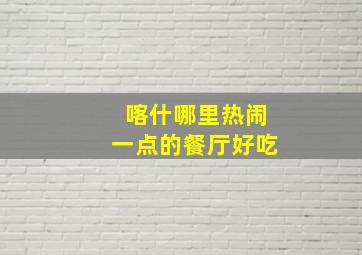 喀什哪里热闹
一点的餐厅好吃